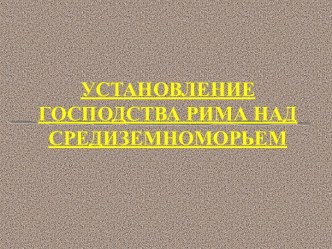 УСТАНОВЛЕНИЕ ГОСПОДСТВА РИМА НАД СРЕДИЗЕМНОМОРЬЕМ